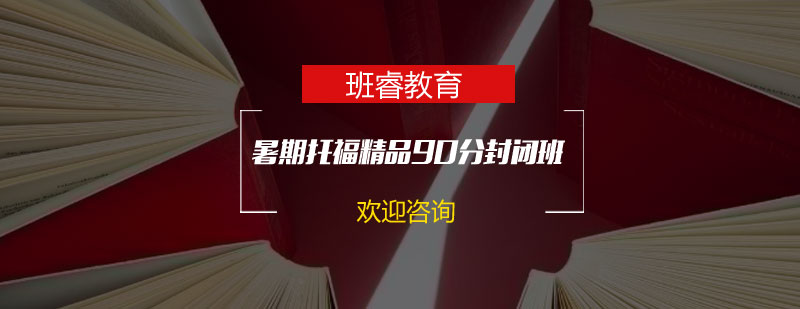 班睿教育

暑期托福精品90分封闭班

欢迎咨询